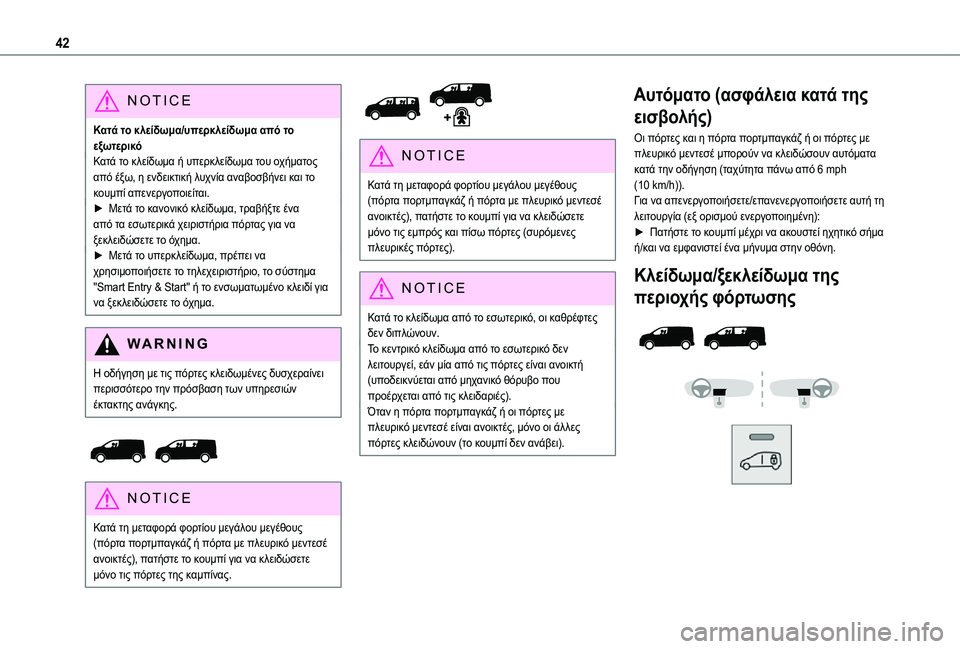 42

NOTICE

Κατά το κλείδωμα/υπερκλείδωμα από το εξωτερικό
Κατά το κλείδωμα ή υπερκλείδωμα του οχήματος από έξω, η ενδεικτική λυχνία αναβοσβήνει και το κουμπί απενεργοποιείται.
► Μετά το κανονικό κλείδωμα, τραβήξτε ένα από τα εσωτερικά χειριστήρια πόρτας για να ξεκλειδώσετε το όχημα.
► Μετά το υπερκλείδωμα, πρέπει να χρησιμοποιήσετε το τηλεχειριστήριο, το σύστημα "Smart Entry & Start" ή το ενσωματωμένο κλειδί για να ξεκλειδώσετε το όχημα.

WARNING

Η οδήγηση με τις πόρτες κλειδωμένες δυσχεραίνει περισσότερο την πρόσβαση των υπηρεσιών έκτακτης ανάγκης.

NOTICE

Κατά τη μεταφορά φορτίου μεγάλου μεγέθους (πόρτα πορτμπαγκάζ ή πόρτα με πλευρικό μεντεσέ ανοικτές), πατήστε το κουμπί για να κλειδώσετε μόνο τις πόρτες της καμπίνας.

NOTICE

Κατά τη μεταφορά φορτίου μεγάλου μεγέθους (πόρτα πορτμπαγκάζ ή πόρτα με πλευρικό μεντεσέ ανοικτές), πατήστε το κουμπί για να κλειδώσετε μόνο τις εμπρός και πίσω πόρτες (συρόμενες πλευρικές πόρτες).

NOTICE

Κατά το κλείδωμα από το εσωτερικό, οι καθρέφτες δεν διπλώνουν.
Το κεντρικό κλείδωμα από το εσωτερικό δεν λειτουργεί, εάν μία από τις πόρτες είναι ανοικτή (υποδεικνύεται από μηχανικό θόρυβο που προέρχεται από τις κλειδαριές).
Όταν η πόρτα πορτμπαγκάζ ή οι πόρτες με πλευρικό μεντεσέ είναι ανοικτές, μόνο οι άλλες πόρτες κλειδώνουν (το κουμπί δεν ανάβει).

Αυτόματο (ασφάλεια κατά της εισβολής)
Οι πόρτες και η πόρτα πορτμπαγκάζ ή οι πόρτες με πλευρικό μεντεσέ μπορούν να κλειδώσουν αυτόματα κατά την οδήγηση (ταχύτητα πάνω από 6 mph (10 km/h)).
Για να απενεργοποιήσετε/επανενεργοποιήσετε αυτή τη λειτουργία (εξ ορισμού ενεργοποιημένη):
► Πατήστε το κουμπί μέχρι να ακουστεί ηχητικό σήμα ή/και να εμφανιστεί ένα μήνυμα στην οθόνη.

Κλείδωμα/ξεκλείδωμα της περιοχής φόρτωσης

carmanualsonline.info